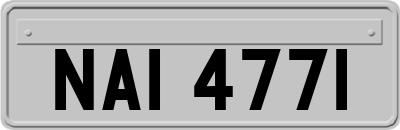 NAI 4771